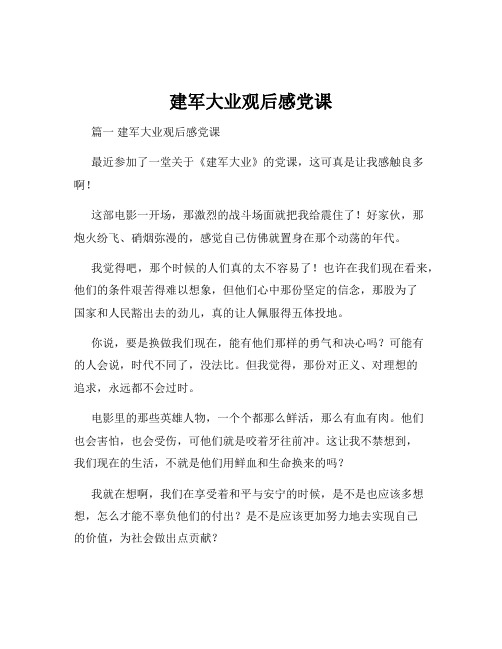 建军大业观后感党课

篇一 建军大业观后感党课

最近参加了一堂关于《建军大业》的党课，这可真是让我感触良多啊！

这部电影一开场，那激烈的战斗场面就把我给震住了！好家伙，那炮火纷飞、硝烟弥漫的，感觉自己仿佛就置身在那个动荡的年代。

我觉得吧，那个时候的人们真的太不容易了！也许在我们现在看来，他们的条件艰苦得难以想象，但他们心中那份坚定的信念，那股为了国家和人民豁出去的劲儿，真的让人佩服得五体投地。

你说，要是换做我们现在，能有他们那样的勇气和决心吗？可能有的人会说，时代不同了，没法比。但我觉得，那份对正义、对理想的追求，永远都不会过时。

电影里的那些英雄人物，一个个都那么鲜活，那么有血有肉。他们也会害怕，也会受伤，可他们就是咬着牙往前冲。这让我不禁想到，我们现在的生活，不就是他们用鲜血和生命换来的吗？

我就在想啊，我们在享受着和平与安宁的时候，是不是也应该多想想，怎么才能不辜负他们的付出？是不是应该更加努力地去实现自己的价值，为社会做出点贡献？